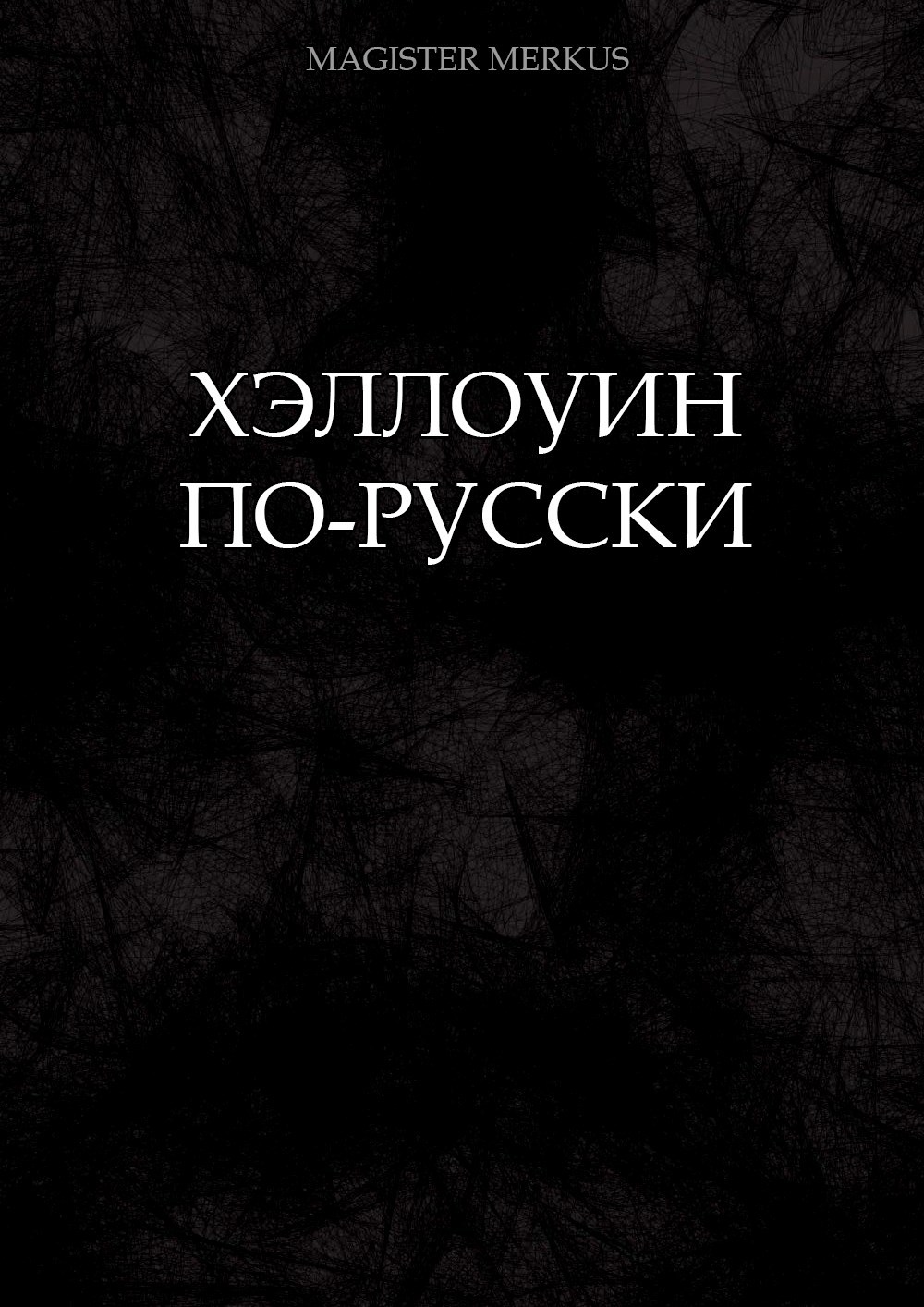 MAGISTER MERKUS

ХЭЛЛОУИН ПО-РУССКИ